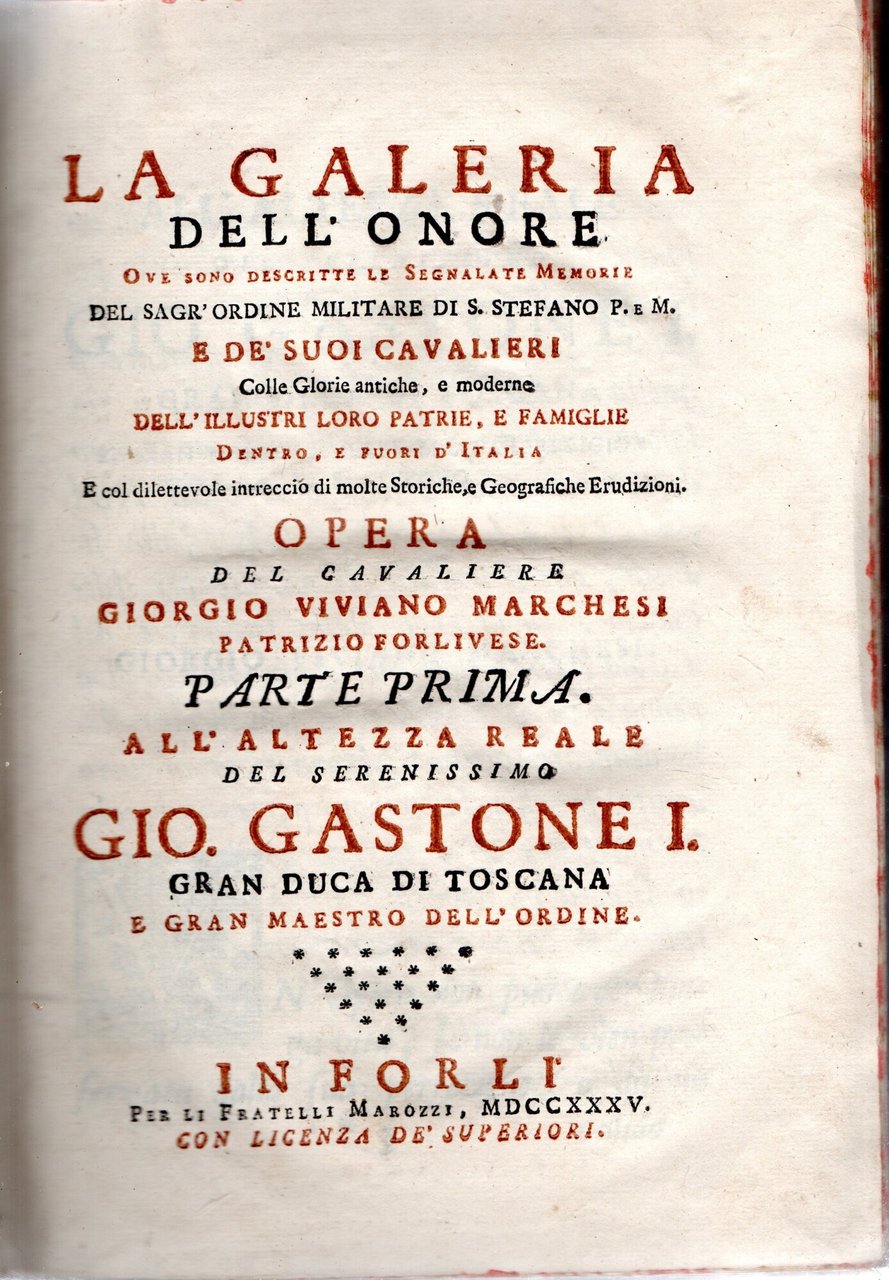 LA GALERIA
DELL' ONORE
OVE SONO DESCRITTE LE SEGNALATE MEMORIE
DEL SAGR' ORDINE MILITARE DI S. STEFANO P. E M.
E DE' SUOI CAVALIERI
Colle Glorie antiche, e moderne
DELL' ILLUSTRI LORO PATRIE, E FAMIGLIE
DENTRO, E FUORI D' ITALIA
E col dilettevole intreccio di molte Storiche, e Geografiche Erudizioni.

OPERA
DEL CAVALIERE
GIORGIO VIVIANO MARCHESI
PATRIZIO FORLIVESE.

PARTE PRIMA.

ALL' ALTEZZA REALE
DEL SERENISSIMO
GIO. GASTONE I.
GRAN DUCA DI TOSCANA
E GRAN MAESTRO DELL' ORDINE.

IN FORLI'
PER LI FRATELLI MAROZZI, MDCCXXXV.
CON LICENZA DE' SUPERIORI.